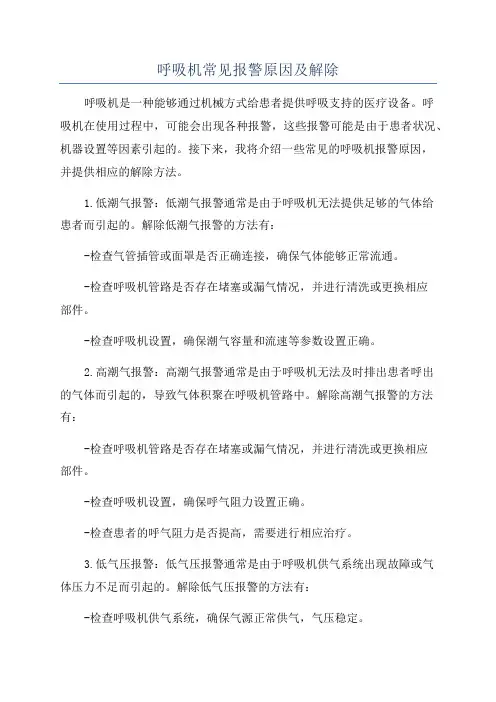 呼吸机常见报警原因及解除

呼吸机是一种能够通过机械方式给患者提供呼吸支持的医疗设备。呼吸机在使用过程中，可能会出现各种报警，这些报警可能是由于患者状况、机器设置等因素引起的。接下来，我将介绍一些常见的呼吸机报警原因，并提供相应的解除方法。

1.低潮气报警：低潮气报警通常是由于呼吸机无法提供足够的气体给患者而引起的。解除低潮气报警的方法有：

-检查气管插管或面罩是否正确连接，确保气体能够正常流通。

-检查呼吸机管路是否存在堵塞或漏气情况，并进行清洗或更换相应部件。

-检查呼吸机设置，确保潮气容量和流速等参数设置正确。

2.高潮气报警：高潮气报警通常是由于呼吸机无法及时排出患者呼出的气体而引起的，导致气体积聚在呼吸机管路中。解除高潮气报警的方法有：

-检查呼吸机管路是否存在堵塞或漏气情况，并进行清洗或更换相应部件。

-检查呼吸机设置，确保呼气阻力设置正确。

-检查患者的呼气阻力是否提高，需要进行相应治疗。

3.低气压报警：低气压报警通常是由于呼吸机供气系统出现故障或气体压力不足而引起的。解除低气压报警的方法有：

-检查呼吸机供气系统，确保气源正常供气，气压稳定。